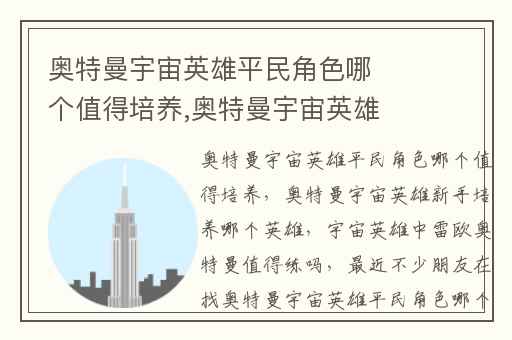 奥特曼宇宙英雄平民角色哪个值得培养,奥特曼宇宙英雄

奥特曼宇宙英雄平民角色哪个值得培养，奥特曼宇宙英雄新手培养哪个英雄，宇宙英雄中雷欧奥特曼值得练吗，最近不少朋友在找奥特曼宇宙英雄平民角色哪个